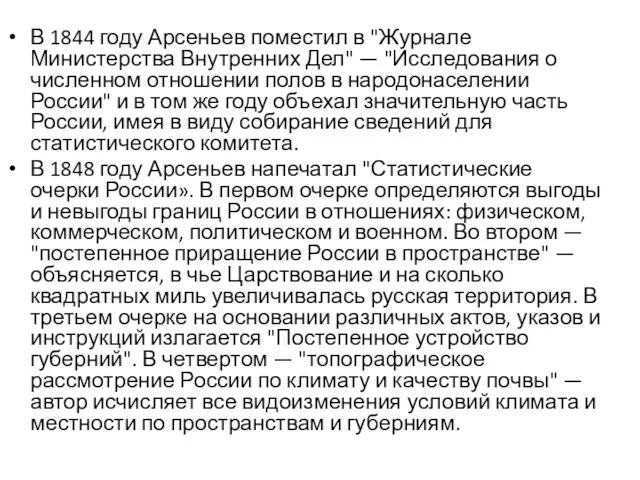 • В 1844 году Арсеньев поместил в "Журнале Министерства Внутренних Дел" — "Исследования о численном отношении полов в народонаселении России" и в том же году объехал значительную часть России, имея в виду собирание сведений для статистического комитета.
• В 1848 году Арсеньев напечатал "Статистические очерки России». В первом очерке определяются выгоды и невыгоды границ России в отношениях: физическом, коммерческом, политическом и военном. Во втором — "постепенное приращение России в пространстве" — объясняется, в чье Царствование и на сколько квадратных миль увеличивалась русская территория. В третьем очерке на основании различных актов, указов и инструкций излагается "Постепенное устройство губерний". В четвертом — "топографическое рассмотрение России по климату и качеству почвы" — автор исчисляет все видоизменения условий климата и местности по пространствам и губерниям.